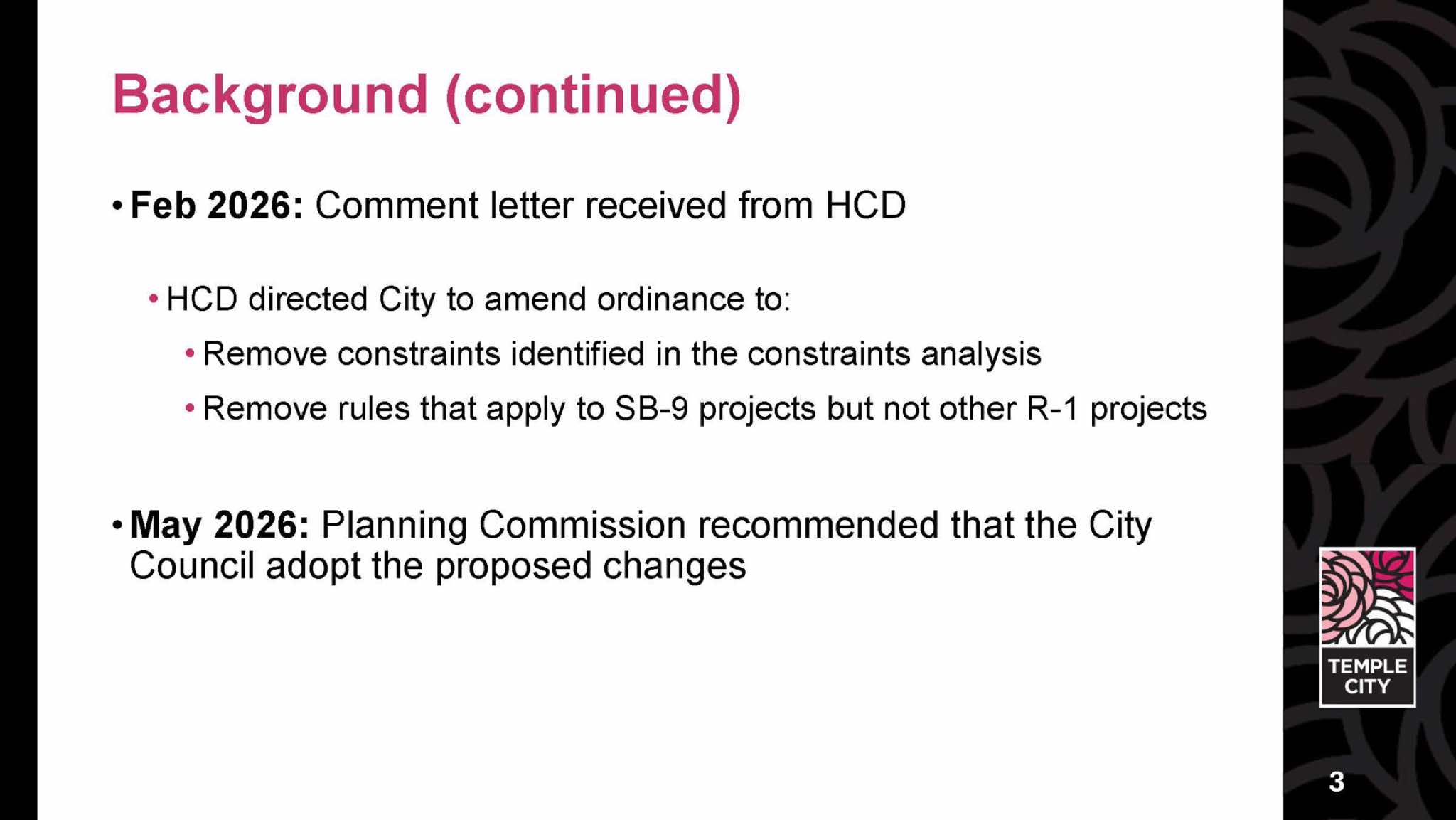 Background (continued)

• Feb 2026: Comment letter received from HCD

• HCD directed City to amend ordinance to:

• Remove constraints identified in the constraints analysis

• Remove rules that apply to SB-9 projects but not other R-1 projects

• May 2026: Planning Commission recommended that the City Council adopt the proposed changes

TEMPLE CITY

3